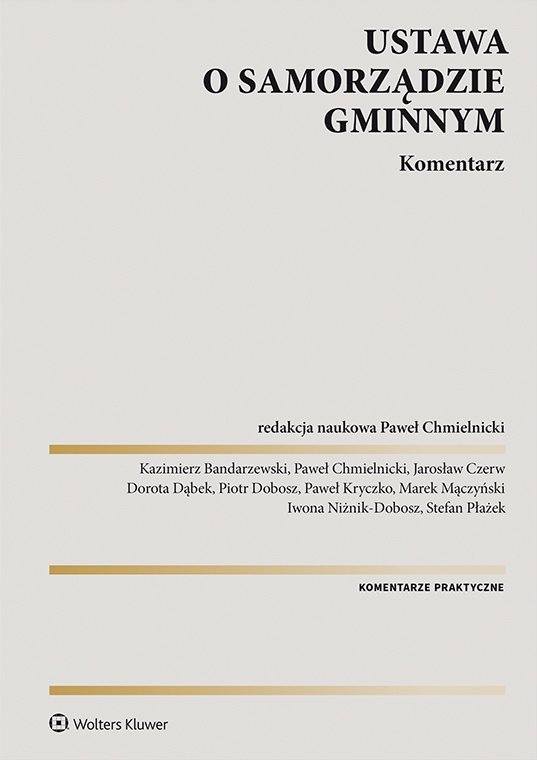 USTAWA
O SAMORZĄDZIE
GMINNYM

Komentarz

redakcja naukowa Paweł Chmielnicki

Kazimierz Bandarzewski, Paweł Chmielnicki, Jarosław Czerw
Dorota Dąbek, Piotr Dobosz, Paweł Kryczko, Marek Mączyński
Iwona Niżnik-Dobosz, Stefan Płażek

KOMENTARZE PRAKTYCZNE

Wolters Kluwer